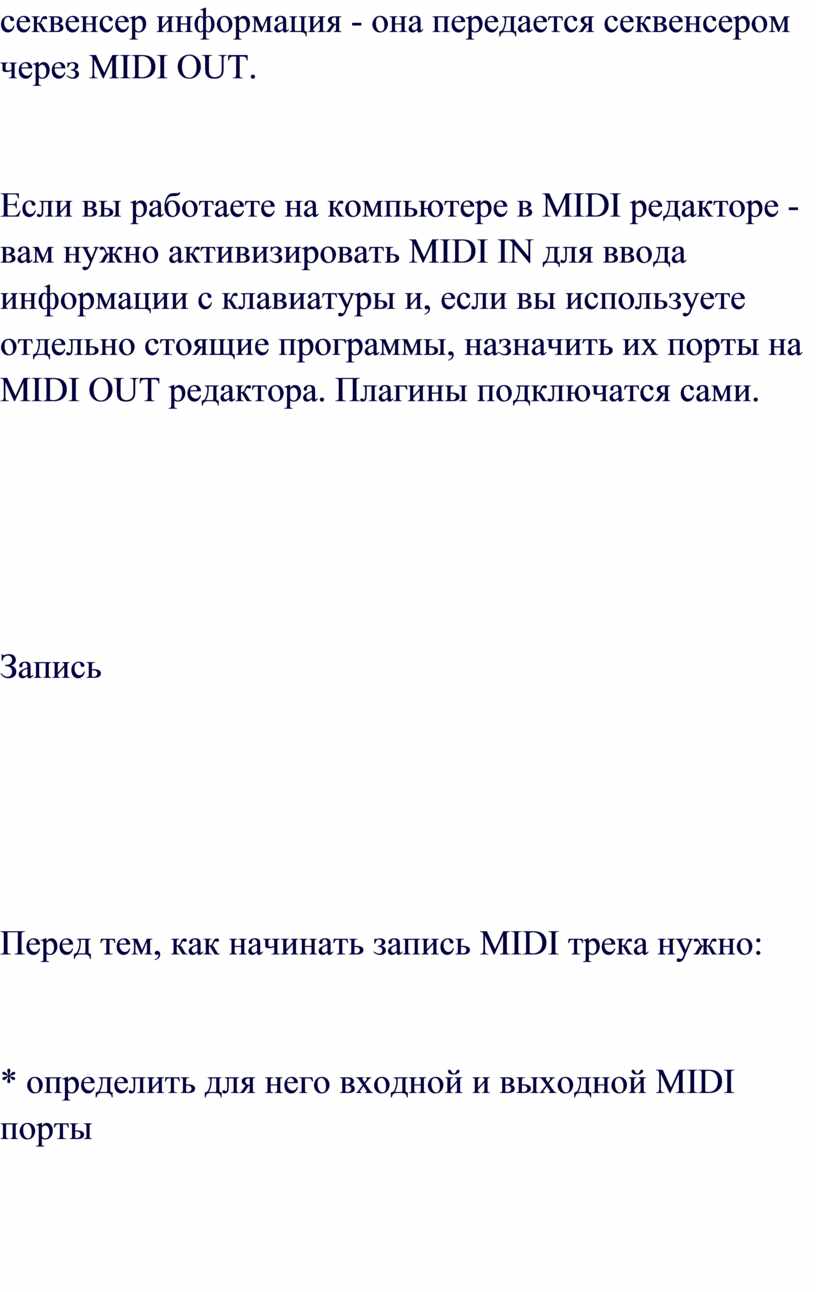 секвенсер информация - она передается секвенсером через MIDI OUT.

Если вы работаете на компьютере в MIDI редакторе - вам нужно активизировать MIDI IN для ввода информации с клавиатуры и, если вы используете отдельно стоящие программы, назначить их порты на MIDI OUT редактора. Плагины подключатся сами.

Запись

Перед тем, как начинать запись MIDI трека нужно:

* определить для него входной и выходной MIDI порты